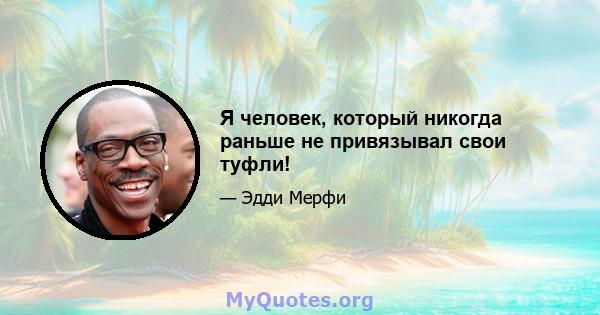 Я человек, который никогда раньше не привязывал свои туфли!

— Эдди Мерфи

MyQuotes.org